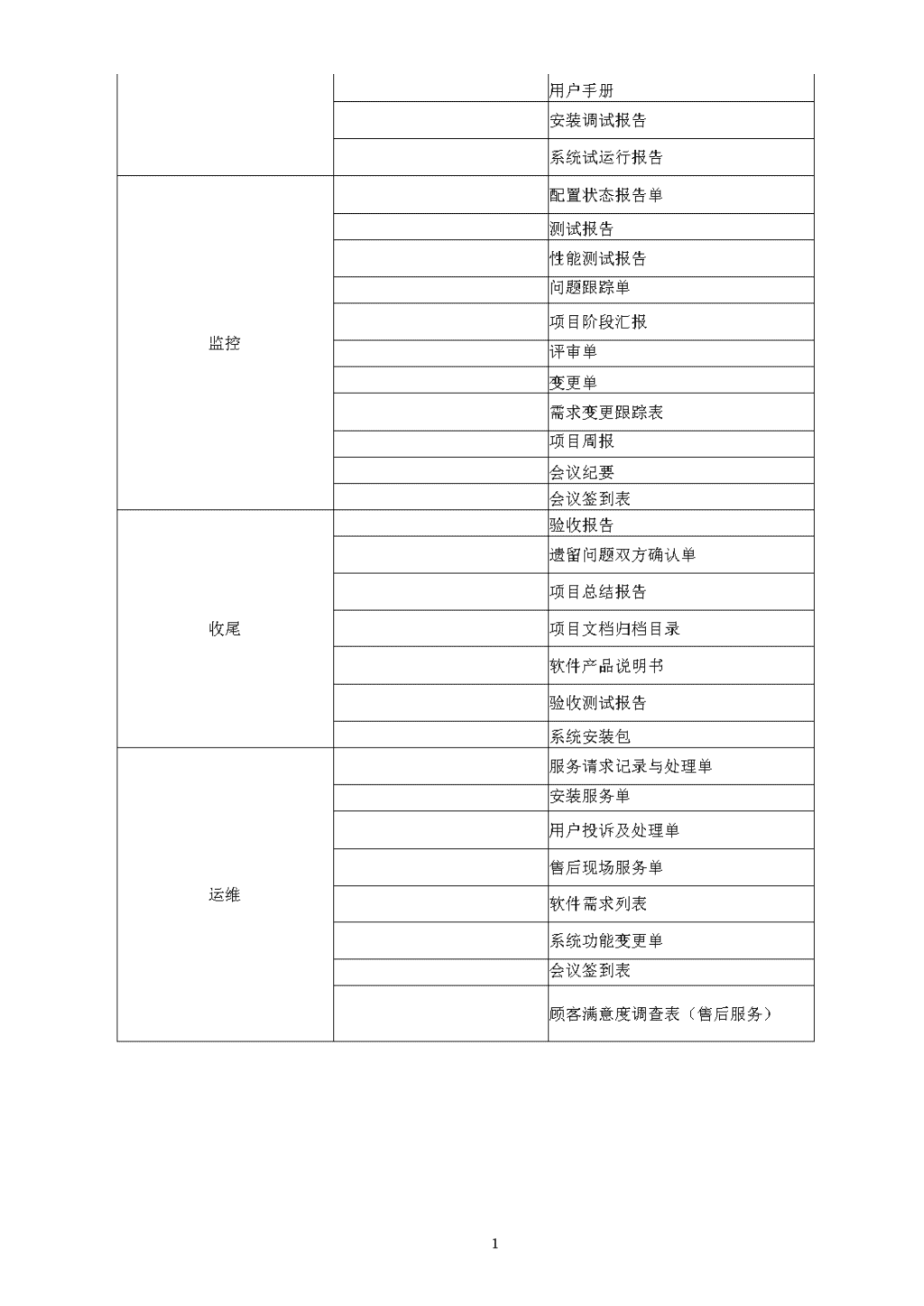 | | | |
|---|---|---|
| | | 用户手册 |
| | | 安装调试报告 |
| | | 系统试运行报告 |
| 监控 | | 配置状态报告单 |
| | | 测试报告 |
| | | 性能测试报告 |
| | | 问题跟踪单 |
| | | 项目阶段汇报 |
| | | 评审单 |
| | | 变更单 |
| | | 需求变更跟踪表 |
| | | 项目周报 |
| | | 会议纪要 |
| | | 会议签到表 |
| 收尾 | | 验收报告 |
| | | 遗留问题双方确认单 |
| | | 项目总结报告 |
| | | 项目文档归档目录 |
| | | 软件产品说明书 |
| | | 验收测试报告 |
| | | 系统安装包 |
| 运维 | | 服务请求记录与处理单 |
| | | 安装服务单 |
| | | 用户投诉及处理单 |
| | | 售后现场服务单 |
| | | 软件需求列表 |
| | | 系统功能变更单 |
| | | 会议签到表 |
| | | 顾客满意度调查表（售后服务） |

1